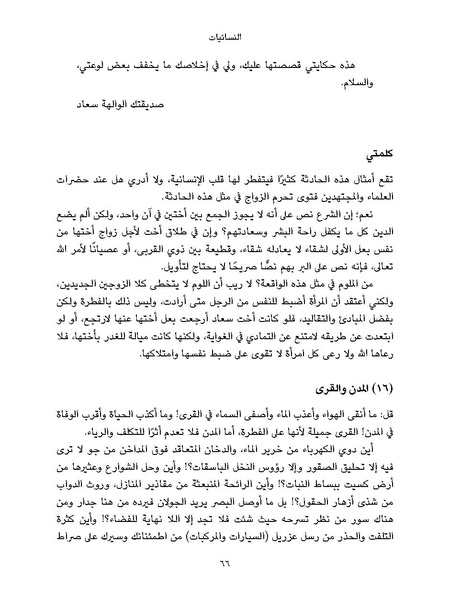 النسائيات

هذه حكايتي قصصتها عليك، ولي في إخلاصك ما يخفف بعض لوعتي، والسلام.

صديقتك الوالهة سعاد

كلمتي

تقع أمثال هذه الحادثة كثيرًا فيتفطر لها قلب الإنسانية، ولا أدري هل عند حضرات العلماء والمجتهدين فتوى تحرم الزواج في مثل هذه الحادثة.

نعم؛ إن الشرع نص على أنه لا يجوز الجمع بين أختين في آن واحد، ولكن ألم يضع الدين كل ما يكفل راحة البشر وسعادتهم؟ وإن في طلاق أخت لأجل زواج أختها من نفس بعل الأولى لشقاء لا يعادله شقاء، وقطيعة بين ذوي القربى، أو عصيانًا لأمر الله تعالى، فإنه نص على البر بهم نصًّا صريحًا لا يحتاج لتأويل.

من الملوم في مثل هذه الواقعة؟ لا ريب أن اللوم لا يتخطى كلا الزوجين الجديدين، ولكني أعتقد أن المرأة أضبط للنفس من الرجل متى أرادت، وليس ذلك بالفطرة ولكن بفضل المبادئ والتقاليد، فلو كانت أخت سعاد أرجعت بعل أختها عنها لارتجع، أو لو ابتعدت عن طريقه لامتنع عن التمادي في الغواية، ولكنها كانت ميالة للغدر بأختها، فلا رعاها الله ولا رعى كل امرأة لا تقوى على ضبط نفسها وامتلاكها.

(١٦) المدن والقرى

قل: ما أنقى الهواء وأعذب الماء وأصفى السماء في القرى! وما أكذب الحياة وأقرب الوفاة في المدن! القرى جميلة لأنها على الفطرة، أما المدن فلا تعدم أثرًا للتكلف والرياء.

أين دوي الكهرباء من خرير الماء، والدخان المتعاقد فوق المداخن من جو لا ترى فيه إلا تحليق الصقور وإلا رؤوس النخل الباسقات؟! وأين وحل الشوارع وعثيرها من أرض كسيت ببساط النبات؟! وأين الرائحة المنبعثة من مقاذير المنازل، وروث الدواب من شذى أزهار الحقول؟! بل ما أوصل البصر يريد الجولان فيرده من هنا جدار ومن هناك سور من نظر تسرحه حيث شئت فلا تجد إلا اللا نهاية للفضاء؟! وأين كثرة التلفت والحذر من رسل عزريل (السيارات والمركبات) من اطمئنانك وسيرك على صراط

٦٦